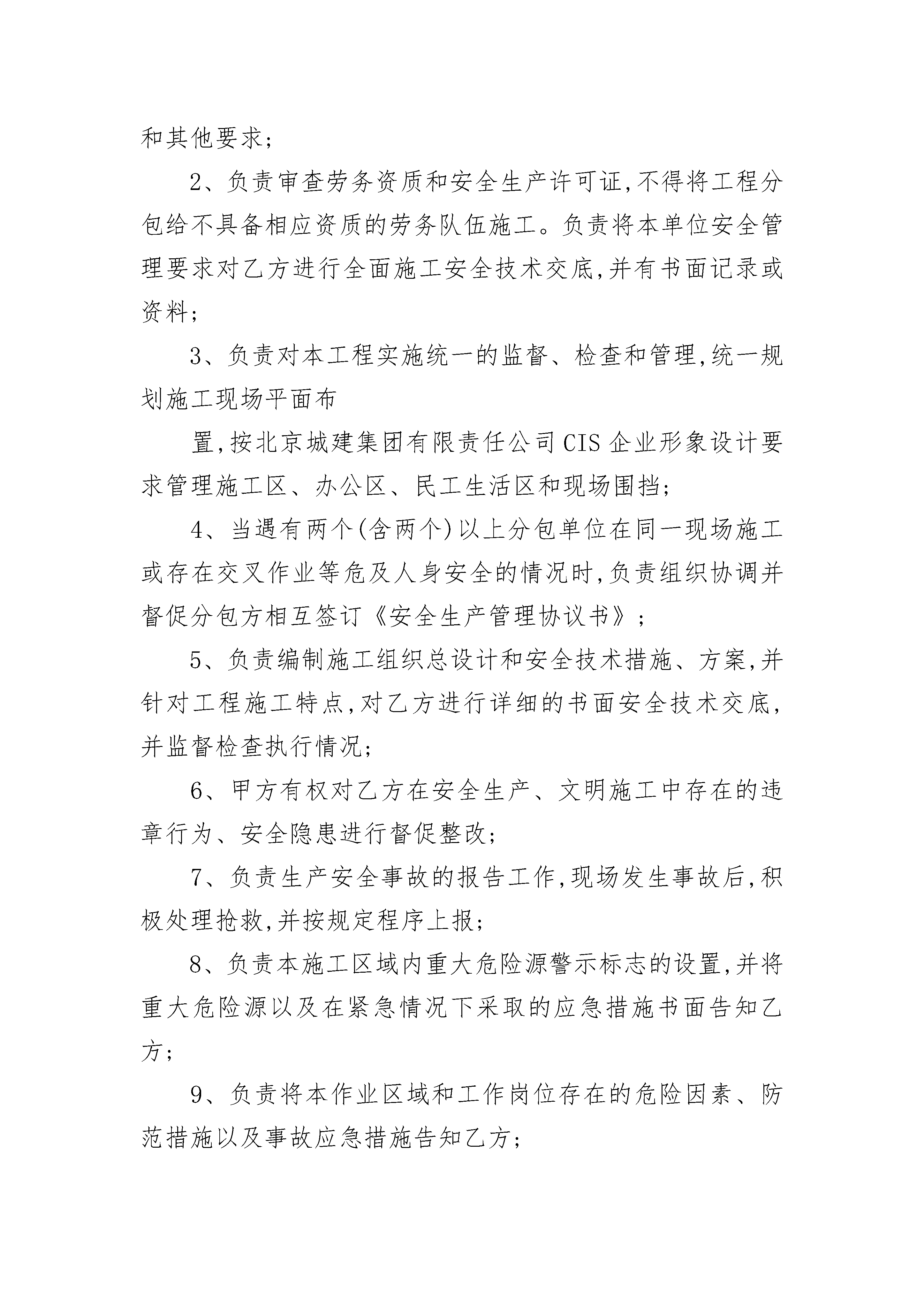 和其他要求;

2、负责审查劳务资质和安全生产许可证,不得将工程分包给不具备相应资质的劳务队伍施工。负责将本单位安全管理要求对乙方进行全面施工安全技术交底,并有书面记录或资料;

3、负责对本工程实施统一的监督、检查和管理,统一规划施工现场平面布

置,按北京城建集团有限责任公司CIS企业形象设计要求管理施工区、办公区、民工生活区和现场围挡;

4、当遇有两个(含两个)以上分包单位在同一现场施工或存在交叉作业等危及人身安全的情况时,负责组织协调并督促分包方相互签订《安全生产管理协议书》;

5、负责编制施工组织总设计和安全技术措施、方案,并针对工程施工特点,对乙方进行详细的书面安全技术交底,并监督检查执行情况;

6、甲方有权对乙方在安全生产、文明施工中存在的违章行为、安全隐患进行督促整改;

7、负责生产安全事故的报告工作,现场发生事故后,积极处理抢救,并按规定程序上报;

8、负责本施工区域内重大危险源警示标志的设置,并将重大危险源以及在紧急情况下采取的应急措施书面告知乙方;

9、负责将本作业区域和工作岗位存在的危险因素、防范措施以及事故应急措施告知乙方;